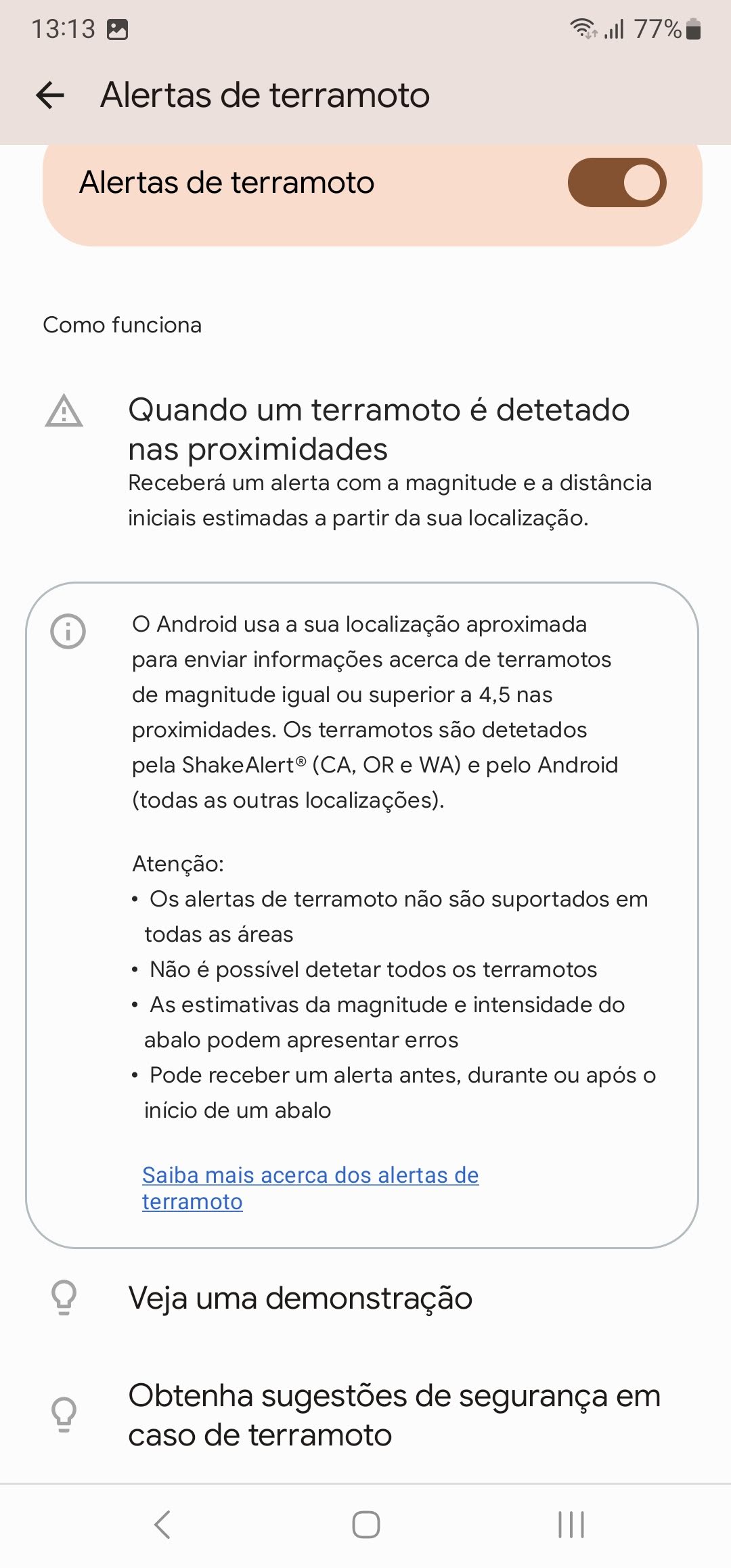 13:13

77%

Alertas de terramoto

Alertas de terramoto

Como funciona

Quando um terramoto é detetado nas proximidades

Receberá um alerta com a magnitude e a distância iniciais estimadas a partir da sua localização.

O Android usa a sua localização aproximada para enviar informações acerca de terramotos de magnitude igual ou superior a 4,5 nas proximidades. Os terramotos são detetados pela ShakeAlert® (CA, OR e WA) e pelo Android (todas as outras localizações).

Atenção:
• Os alertas de terramoto não são suportados em todas as áreas
• Não é possível detetar todos os terramotos
• As estimativas da magnitude e intensidade do abalo podem apresentar erros
• Pode receber um alerta antes, durante ou após o início de um abalo

Saiba mais acerca dos alertas de terramoto

Veja uma demonstração

Obtenha sugestões de segurança em caso de terramoto